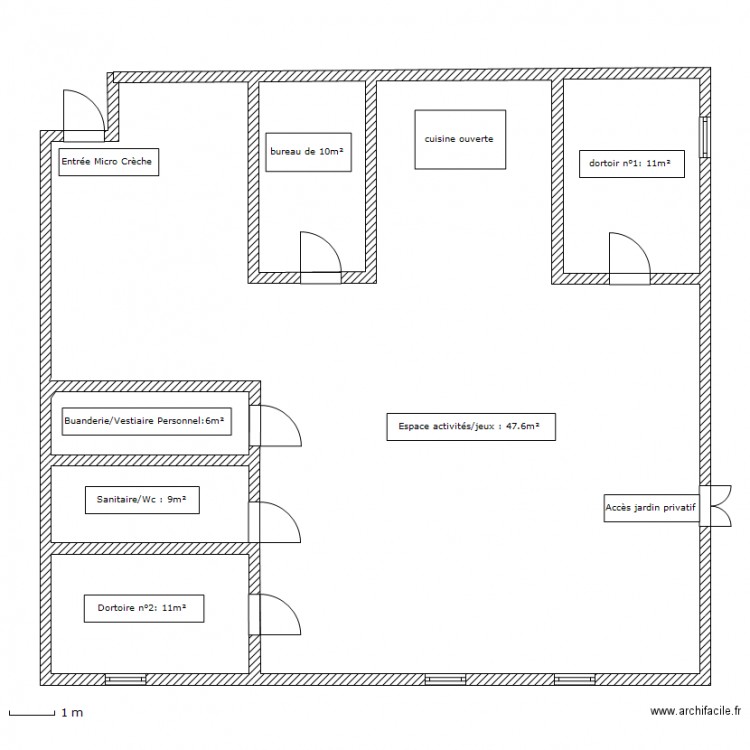 Entrée Micro Crèche

bureau de 10m²

cuisine ouverte

dortoir n°1: 11m²

Buanderie/Vestiaire Personnel:6m²

Espace activités/jeux : 47.6m²

Sanitaire/Wc : 9m²

Accès jardin privatif

Dortoire n°2: 11m²

1 m

www.archifacile.fr